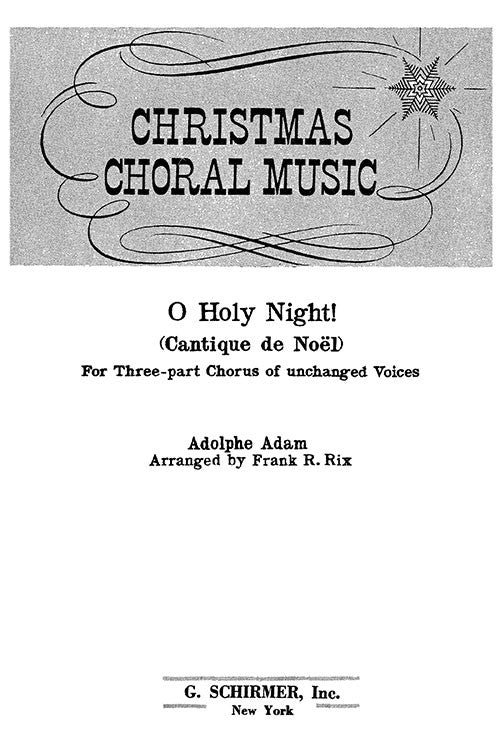 CHRISTMAS
CHORAL MUSIC

O Holy Night!

(Cantique de Noël)

For Three-part Chorus of unchanged Voices

Adolphe Adam
Arranged by Frank R. Rix

G. SCHIRMER, Inc.
New York